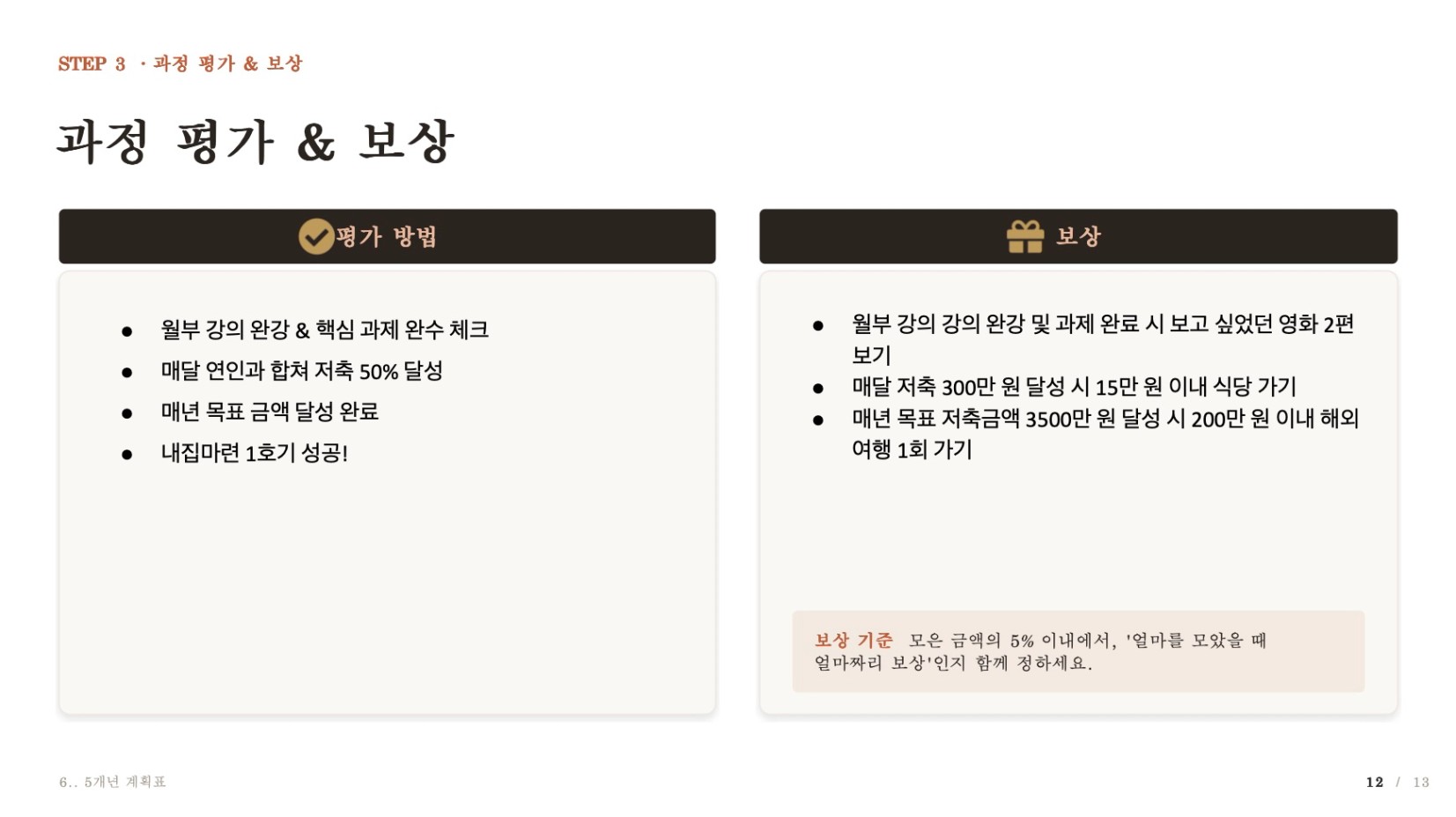 STEP 3 · 과정 평가 & 보상

과정 평가 & 보상

평가 방법

• 월부 강의 완강 & 핵심 과제 완수 체크
• 매달 연인과 합쳐 저축 50% 달성
• 매년 목표 금액 달성 완료
• 내집마련 1호기 성공!

보상

• 월부 강의 강의 완강 및 과제 완료 시 보고 싶었던 영화 2편 보기
• 매달 저축 300만 원 달성 시 15만 원 이내 식당 가기
• 매년 목표 저축금액 3500만 원 달성 시 200만 원 이내 해외 여행 1회 가기

보상 기준 모은 금액의 5% 이내에서, '얼마를 모았을 때 얼마짜리 보상'인지 함께 정하세요.

6.. 5개년 계획표

12 / 13